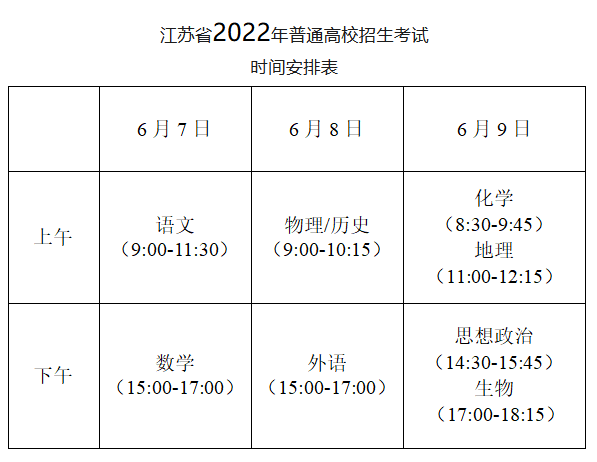 江苏省2022年普通高校招生考试

时间安排表

| | 6月7日 | 6月8日 | 6月9日 |
|---|---|---|---|
| 上午 | 语文（9:00-11:30） | 物理/历史（9:00-10:15） | 化学（8:30-9:45）地理（11:00-12:15） |
| 下午 | 数学（15:00-17:00） | 外语（15:00-17:00） | 思想政治（14:30-15:45）生物（17:00-18:15） |